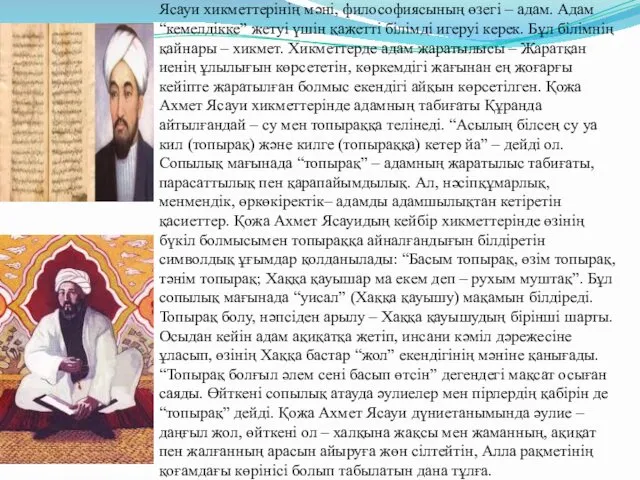 Ясауи хикметтерінің мәні, философиясының өзегі – адам. Адам “кемелдікке” жетуі үшін қажетті білімді игеруі керек. Бұл білімнің қайнары – хикмет. Хикметтерде адам жаратылысы – Жаратқан иенің ұлылығын көрсететін, көркемдігі жағынан ең жоғарғы кейіпте жаратылған болмыс екендігі айқын көрсетілген. Қожа Ахмет Ясауи хикметтерінде адамның табиғаты Құранда айтылғандай – су мен топыраққа телінеді. “Асылың білсең су уа кил (топырақ) және килге (топыраққа) кетер йа” – дейді ол. Сопылық мағынада “топырақ” – адамның жаратылыс табиғаты, парасаттылық пен қарапайымдылық. Ал, нәсіпқұмарлық, менмендік, өркөкіректік– адамды адамшылықтан кетіретін қасиеттер. Қожа Ахмет Ясауидың кейбір хикметтерінде өзінің бүкіл болмысымен топыраққа айналғандығын білдіретін символдық ұғымдар қолданылады: “Басым топырақ, өзім топырақ, тәнім топырақ; Хаққа қауышар ма екем деп – рухым муштақ”. Бұл сопылық мағынада “уисал” (Хаққа қауышу) мақамын білдіреді. Топырақ болу, нәпсіден арылу – Хаққа қауышудың бірінші шарты. Осыдан кейін адам ақиқатқа жетіп, инсани кәміл дәрежесіне ұласып, өзінің Хаққа бастар “жол” екендігінің мәніне қанығады. “Топырақ болғыл әлем сені басып өтсін” дегендегі мақсат осыған саяды. Өйткені сопылық атауда әулиелер мен пірлердің қабірін де “топырақ” дейді. Қожа Ахмет Ясауи дүниетанымында әулие – даңғыл жол, өйткені ол – халқына жақсы мен жаманның, ақиқат пен жалғанның арасын айыруға жөн сілтейтін, Алла рақметінің қоғамдағы көрінісі болып табылатын дана тұлға.